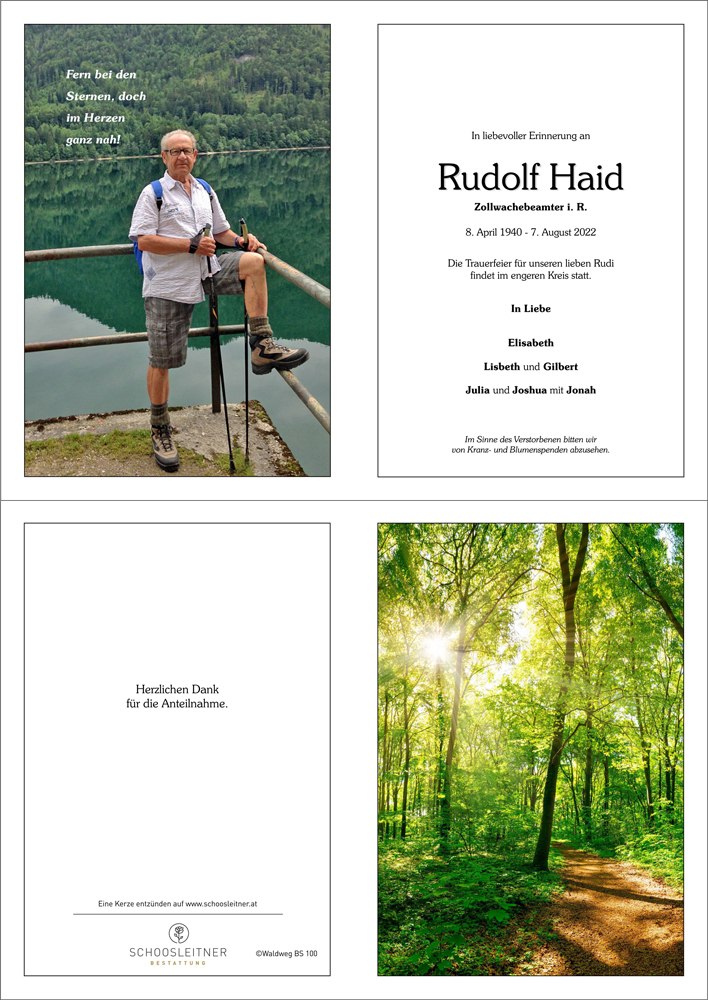 Fern bei den Sternen, doch im Herzen ganz nah!

In liebevoller Erinnerung an

Rudolf Haid

Zollwachebeamter i. R.

8. April 1940 - 7. August 2022

Die Trauerfeier für unseren lieben Rudi findet im engeren Kreis statt.

In Liebe

Elisabeth

Lisbeth und Gilbert

Julia und Joshua mit Jonah

Im Sinne des Verstorbenen bitten wir von Kranz- und Blumenspenden abzusehen.

Herzlichen Dank für die Anteilnahme.

Eine Kerze entzünden auf www.schoosleitner.at

SCHOOSLEITNER
BESTATTUNG

©Waldweg BS 100